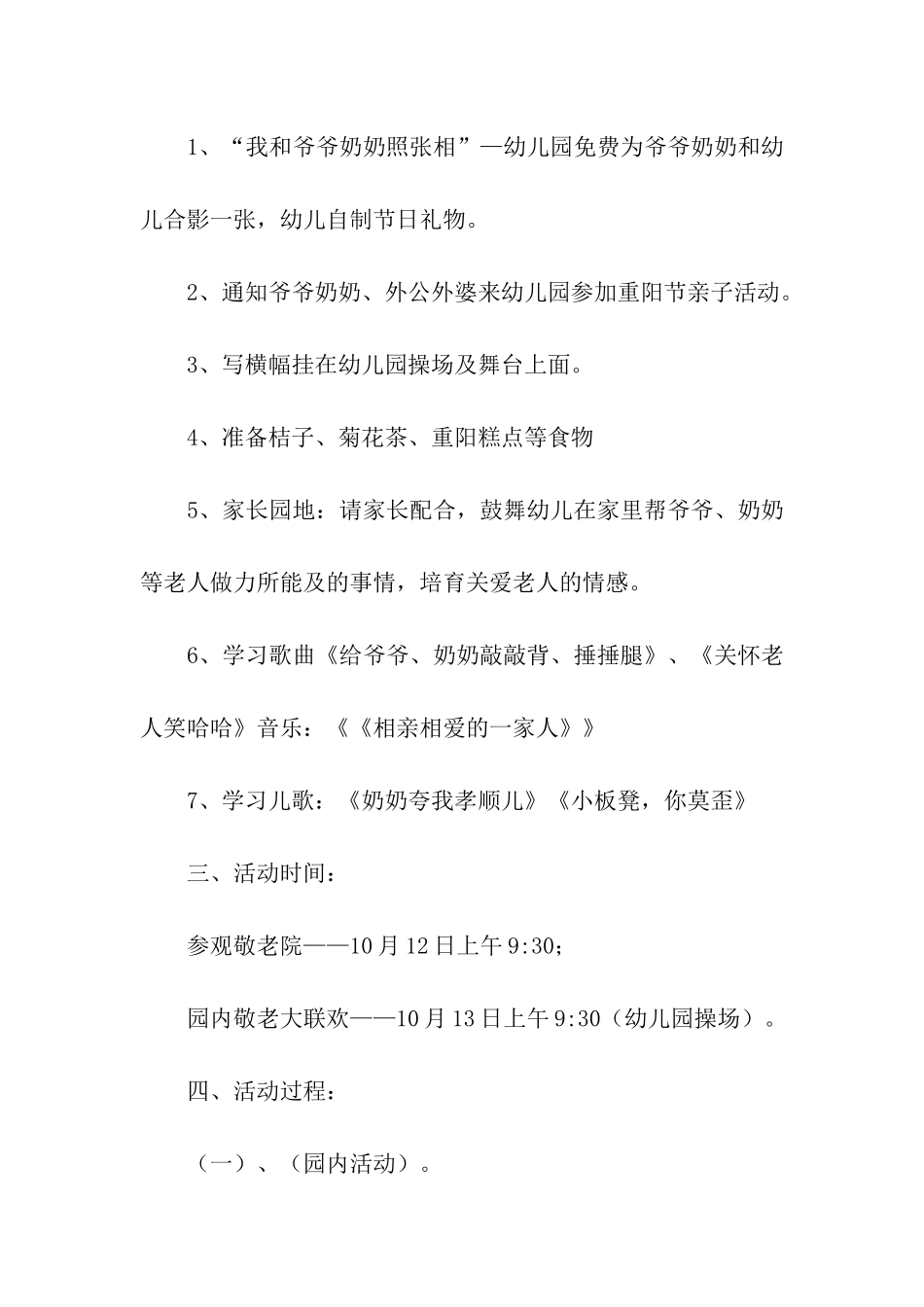 1、“我和爷爷奶奶照张相”—幼儿园免费为爷爷奶奶和幼儿合影一张，幼儿自制节日礼物。

2、通知爷爷奶奶、外公外婆来幼儿园参加重阳节亲子活动。

3、写横幅挂在幼儿园操场及舞台上面。

4、准备桔子、菊花茶、重阳糕点等食物

5、家长园地：请家长配合，鼓舞幼儿在家里帮爷爷、奶奶等老人做力所能及的事情，培育关爱老人的情感。

6、学习歌曲《给爷爷、奶奶敲敲背、捶捶腿》、《关怀老人笑哈哈》音乐：《《相亲相爱的一家人》》

7、学习儿歌：《奶奶夸我孝顺儿》《小板凳，你莫歪》

三、活动时间：

参观敬老院——10月12日上午9:30；

园内敬老大联欢——10月13日上午9:30（幼儿园操场）。

四、活动过程：

（一）、（园内活动）。